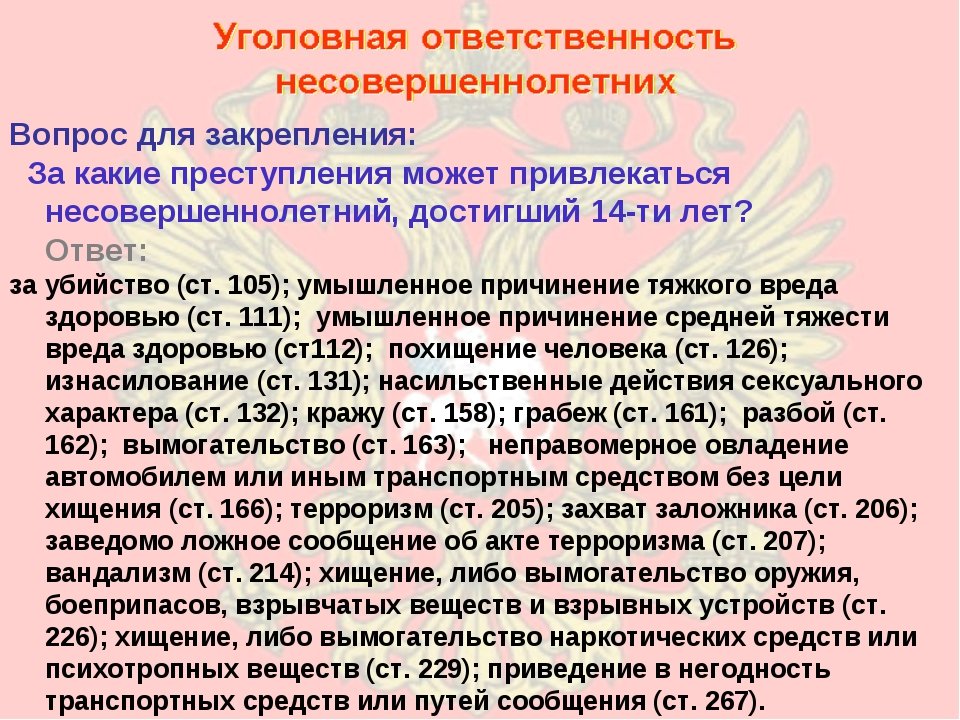 Уголовная ответственность несовершеннолетних

Вопрос для закрепления:

За какие преступления может привлекаться несовершеннолетний, достигший 14-ти лет?

Ответ:

за убийство (ст. 105); умышленное причинение тяжкого вреда здоровью (ст. 111); умышленное причинение средней тяжести вреда здоровью (ст112); похищение человека (ст. 126); изнасилование (ст. 131); насильственные действия сексуального характера (ст. 132); кражу (ст. 158); грабеж (ст. 161); разбой (ст. 162); вымогательство (ст. 163); неправомерное овладение автомобилем или иным транспортным средством без цели хищения (ст. 166); терроризм (ст. 205); захват заложника (ст. 206); заведомо ложное сообщение об акте терроризма (ст. 207); вандализм (ст. 214); хищение, либо вымогательство оружия, боеприпасов, взрывчатых веществ и взрывных устройств (ст. 226); хищение, либо вымогательство наркотических средств или психотропных веществ (ст. 229); приведение в негодность транспортных средств или путей сообщения (ст. 267).